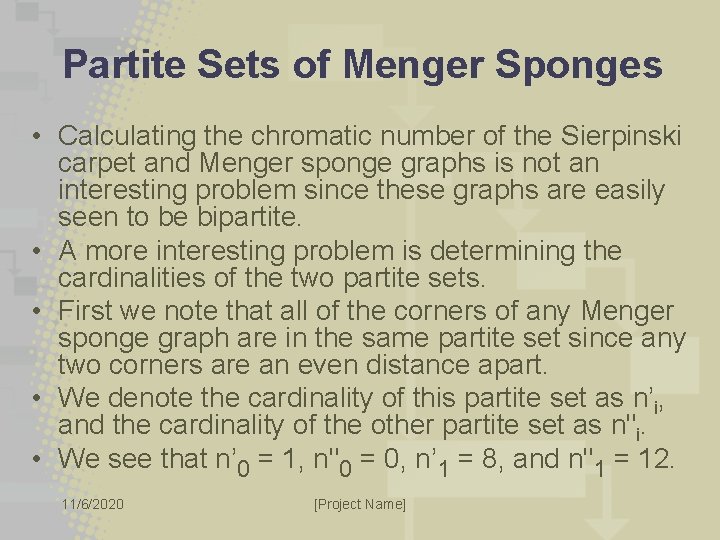 Partite Sets of Menger Sponges

• Calculating the chromatic number of the Sierpinski carpet and Menger sponge graphs is not an interesting problem since these graphs are easily seen to be bipartite.
• A more interesting problem is determining the cardinalities of the two partite sets.
• First we note that all of the corners of any Menger sponge graph are in the same partite set since any two corners are an even distance apart.
• We denote the cardinality of this partite set as $n'_i$, and the cardinality of the other partite set as $n''_i$.
• We see that $n'_0 = 1$, $n''_0 = 0$, $n'_1 = 8$, and $n''_1 = 12$.

11/6/2020

[Project Name]